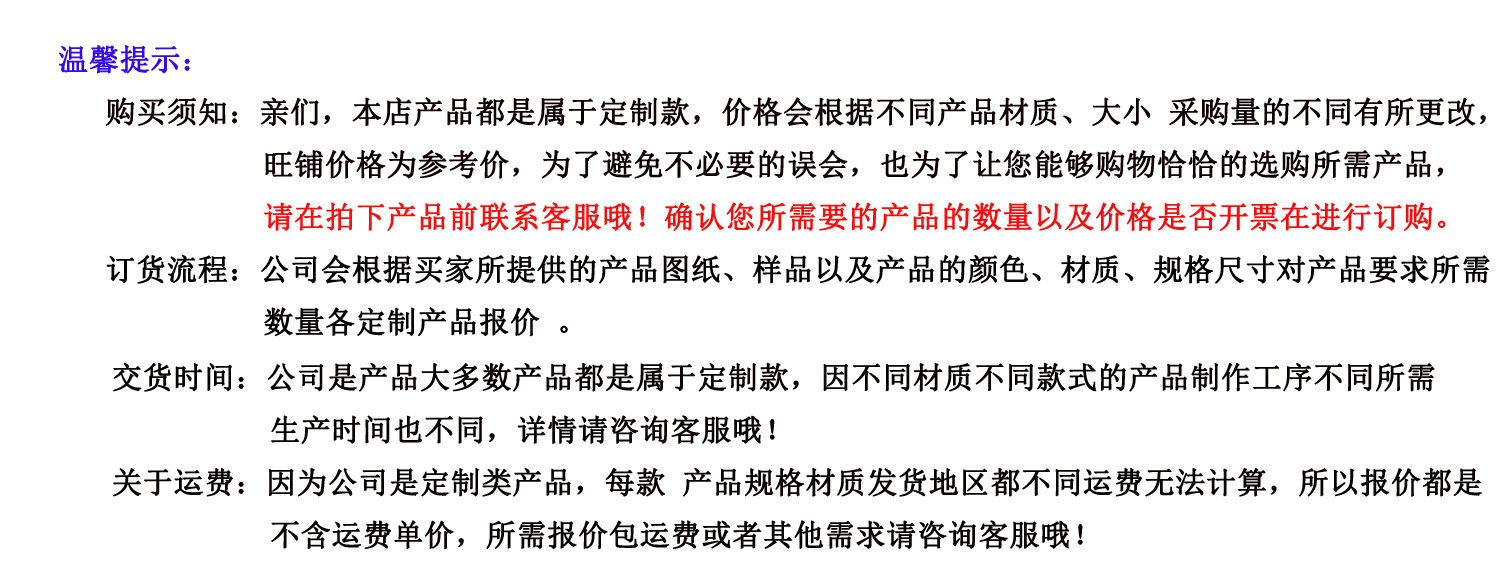 温馨提示：

购买须知：亲们，本店产品都是属于定制款，价格会根据不同产品材质、大小 采购量的不同有所更改，旺铺价格为参考价，为了避免不必要的误会，也为了让您能够购物恰恰的选购所需产品，请在拍下产品前联系客服哦！确认您所需要的产品的数量以及价格是否开票在进行订购。

订货流程：公司会根据买家所提供的产品图纸、样品以及产品的颜色、材质、规格尺寸对产品要求所需数量各定制产品报价 。

交货时间：公司是产品大多数产品都是属于定制款，因不同材质不同款式的产品制作工序不同所需生产时间也不同，详情请咨询客服哦！

关于运费：因为公司是定制类产品，每款 产品规格材质发货地区都不同运费无法计算，所以报价都是不含运费单价，所需报价包运费或者其他需求请咨询客服哦！